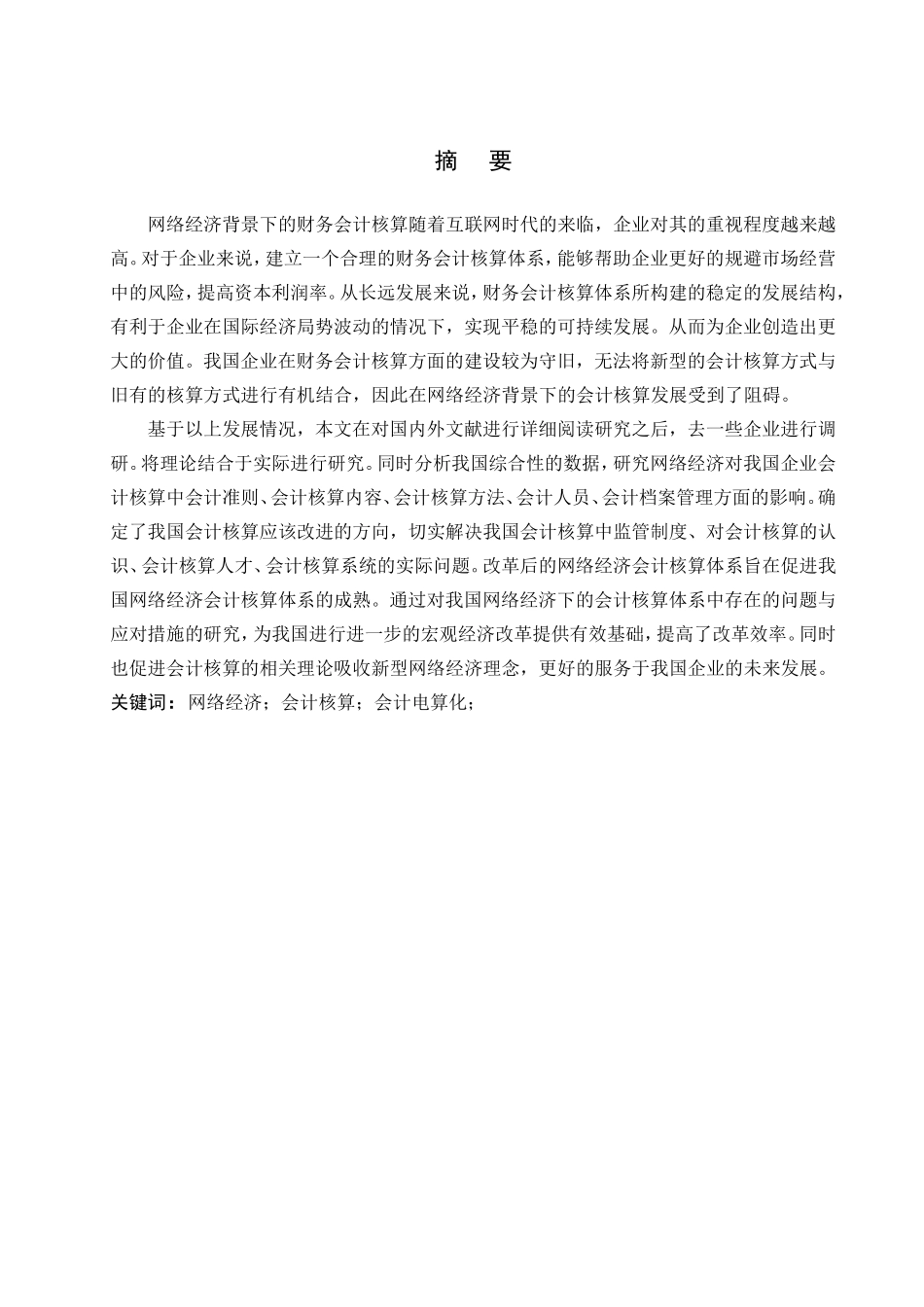 摘　要

网络经济背景下的财务会计核算随着互联网时代的来临，企业对其的重视程度越来越高。对于企业来说，建立一个合理的财务会计核算体系，能够帮助企业更好的规避市场经营中的风险，提高资本利润率。从长远发展来说，财务会计核算体系所构建的稳定的发展结构，有利于企业在国际经济局势波动的情况下，实现平稳的可持续发展。从而为企业创造出更大的价值。我国企业在财务会计核算方面的建设较为守旧，无法将新型的会计核算方式与旧有的核算方式进行有机结合，因此在网络经济背景下的会计核算发展受到了阻碍。

基于以上发展情况，本文在对国内外文献进行详细阅读研究之后，去一些企业进行调研。将理论结合于实际进行研究。同时分析我国综合性的数据，研究网络经济对我国企业会计核算中会计准则、会计核算内容、会计核算方法、会计人员、会计档案管理方面的影响。确定了我国会计核算应该改进的方向，切实解决我国会计核算中监管制度、对会计核算的认识、会计核算人才、会计核算系统的实际问题。改革后的网络经济会计核算体系旨在促进我国网络经济会计核算体系的成熟。通过对我国网络经济下的会计核算体系中存在的问题与应对措施的研究，为我国进行进一步的宏观经济改革提供有效基础，提高了改革效率。同时也促进会计核算的相关理论吸收新型网络经济理念，更好的服务于我国企业的未来发展。
关键词：网络经济；会计核算；会计电算化；